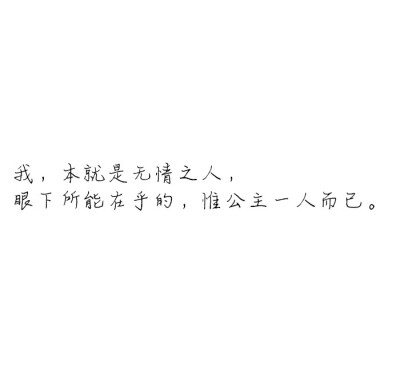 我，本就是无情之人，
眼下所能在乎的，惟公主一人而已。